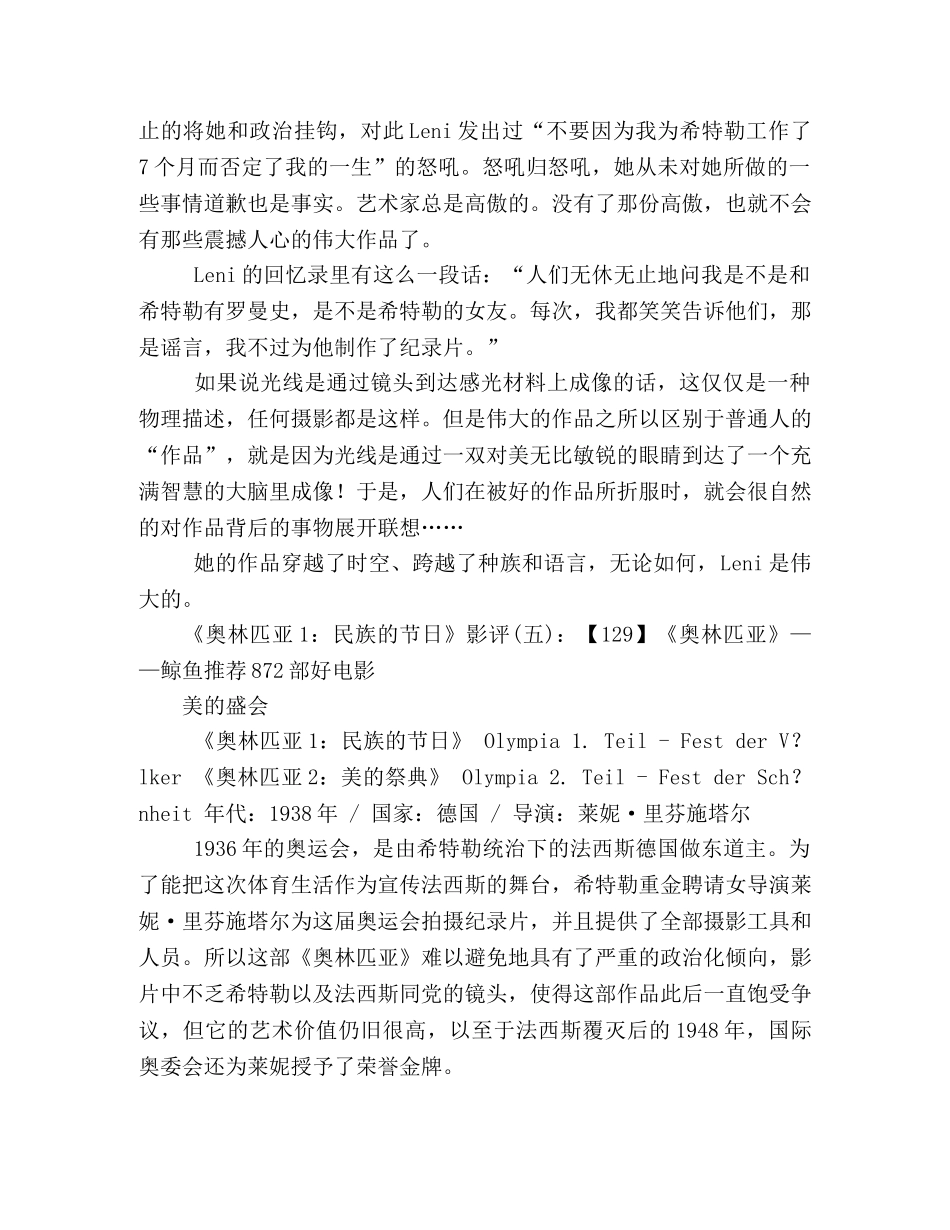 止的将她和政治挂钩，对此Leni发出过“不要因为我为希特勒工作了7个月而否定了我的一生”的怒吼。怒吼归怒吼，她从未对她所做的一些事情道歉也是事实。艺术家总是高傲的。没有了那份高傲，也就不会有那些震撼人心的伟大作品了。

Leni的回忆录里有这么一段话：“人们无休无止地问我是不是和希特勒有罗曼史，是不是希特勒的女友。每次，我都笑笑告诉他们，那是谣言，我不过为他制作了纪录片。”

如果说光线是通过镜头到达感光材料上成像的话，这仅仅是一种物理描述，任何摄影都是这样。但是伟大的作品之所以区别于普通人的“作品”，就是因为光线是通过一双对美无比敏锐的眼睛到达了一个充满智慧的大脑里成像！于是，人们在被好的作品所折服时，就会很自然的对作品背后的事物展开联想……

她的作品穿越了时空、跨越了种族和语言，无论如何，Leni是伟大的。

《奥林匹亚1：民族的节日》影评(五)：【129】《奥林匹亚》——鲸鱼推荐872部好电影

美的盛会

《奥林匹亚1：民族的节日》 Olympia 1. Teil - Fest der V?lker 《奥林匹亚2：美的祭典》 Olympia 2. Teil - Fest der Sch?nheit 年代：1938年 / 国家：德国 / 导演：莱妮·里芬施塔尔

1936年的奥运会，是由希特勒统治下的法西斯德国做东道主。为了能把这次体育生活作为宣传法西斯的舞台，希特勒重金聘请女导演莱妮·里芬施塔尔为这届奥运会拍摄纪录片，并且提供了全部摄影工具和人员。所以这部《奥林匹亚》难以避免地具有了严重的政治化倾向，影片中不乏希特勒以及法西斯同党的镜头，使得这部作品此后一直饱受争议，但它的艺术价值仍旧很高，以至于法西斯覆灭后的1948年，国际奥委会还为莱妮授予了荣誉金牌。